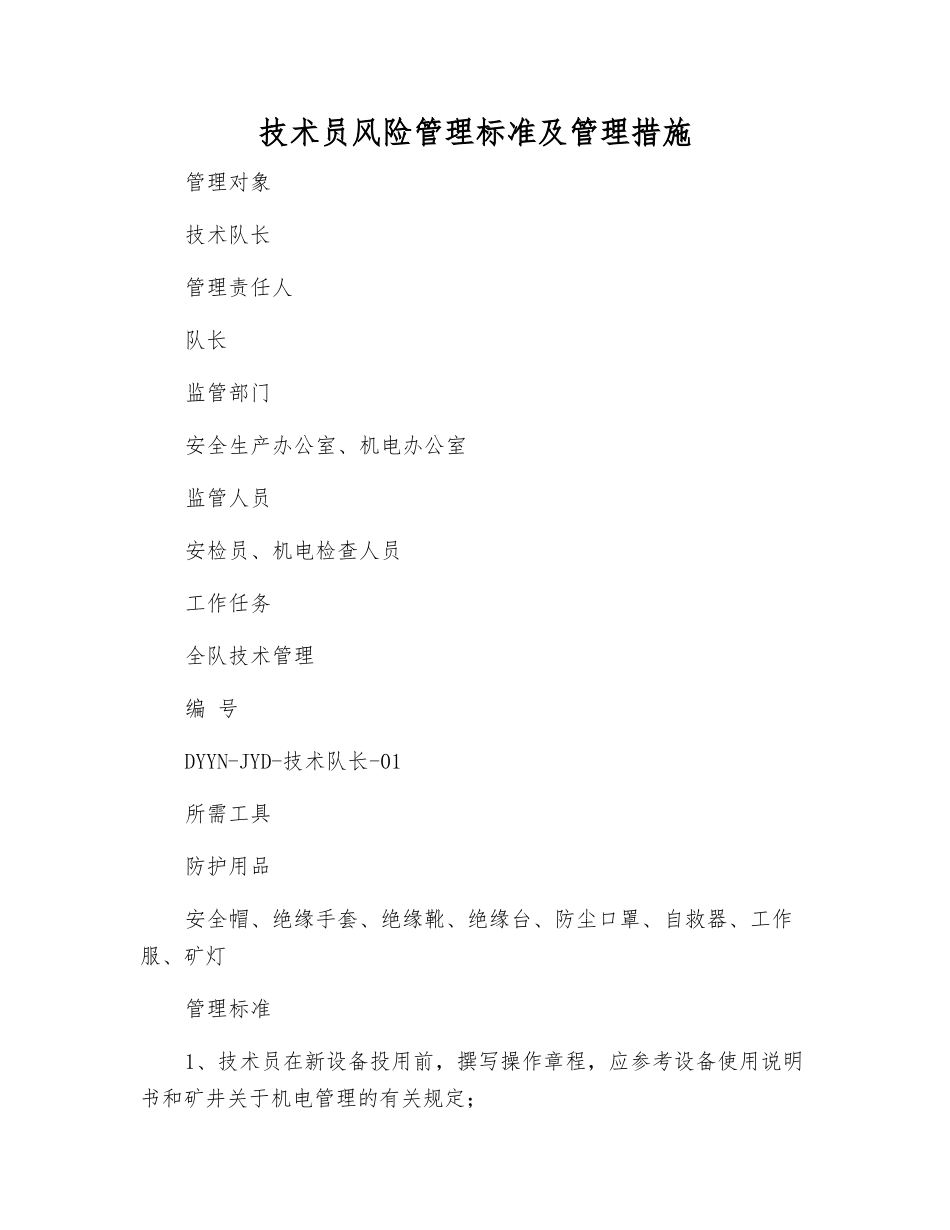 技术员风险管理标准及管理措施

管理对象

技术队长

管理责任人

队长

监管部门

安全生产办公室、机电办公室

监管人员

安检员、机电检查人员

工作任务

全队技术管理

编 号

DYYN-JYD-技术队长-01

所需工具

防护用品

安全帽、绝缘手套、绝缘靴、绝缘台、防尘口罩、自救器、工作服、矿灯

管理标准

1、技术员在新设备投用前，撰写操作章程，应参考设备使用说明书和矿井关于机电管理的有关规定；